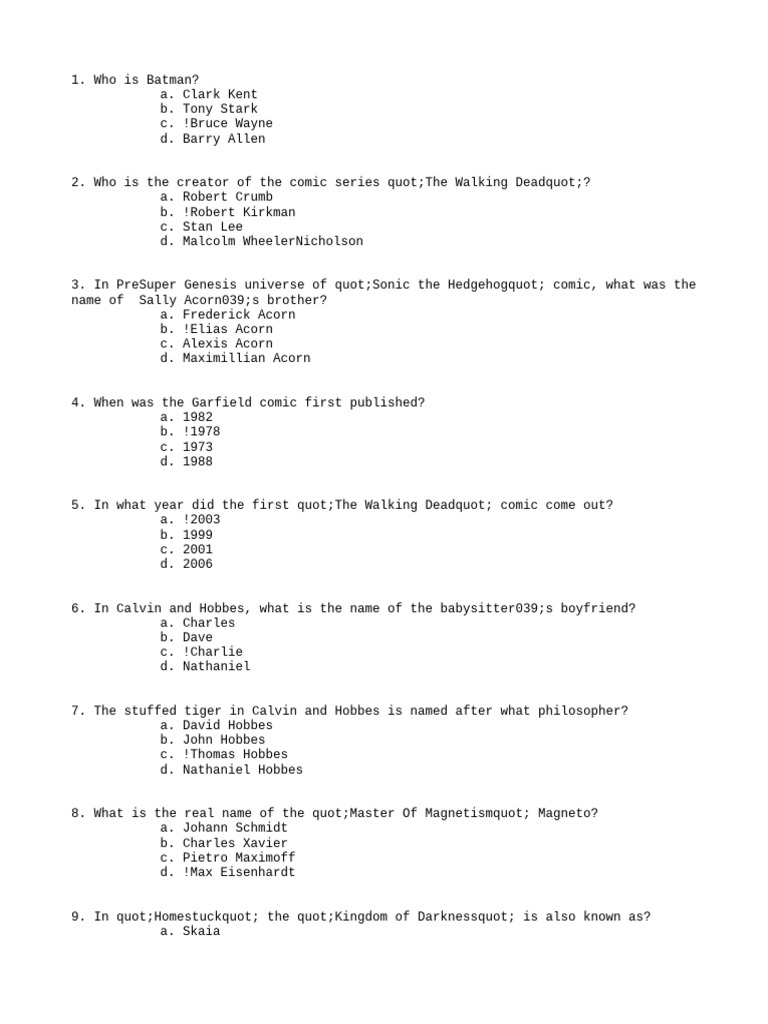 1. Who is Batman?
a. Clark Kent
b. Tony Stark
c. !Bruce Wayne
d. Barry Allen

2. Who is the creator of the comic series quot;The Walking Deadquot;?
a. Robert Crumb
b. !Robert Kirkman
c. Stan Lee
d. Malcolm WheelerNicholson

3. In PreSuper Genesis universe of quot;Sonic the Hedgehogquot; comic, what was the name of Sally Acorn039;s brother?
a. Frederick Acorn
b. !Elias Acorn
c. Alexis Acorn
d. Maximillian Acorn

4. When was the Garfield comic first published?
a. 1982
b. !1978
c. 1973
d. 1988

5. In what year did the first quot;The Walking Deadquot; comic come out?
a. !2003
b. 1999
c. 2001
d. 2006

6. In Calvin and Hobbes, what is the name of the babysitter039;s boyfriend?
a. Charles
b. Dave
c. !Charlie
d. Nathaniel

7. The stuffed tiger in Calvin and Hobbes is named after what philosopher?
a. David Hobbes
b. John Hobbes
c. !Thomas Hobbes
d. Nathaniel Hobbes

8. What is the real name of the quot;Master Of Magnetismquot; Magneto?
a. Johann Schmidt
b. Charles Xavier
c. Pietro Maximoff
d. !Max Eisenhardt

9. In quot;Homestuckquot; the quot;Kingdom of Darknessquot; is also known as?
a. Skaia